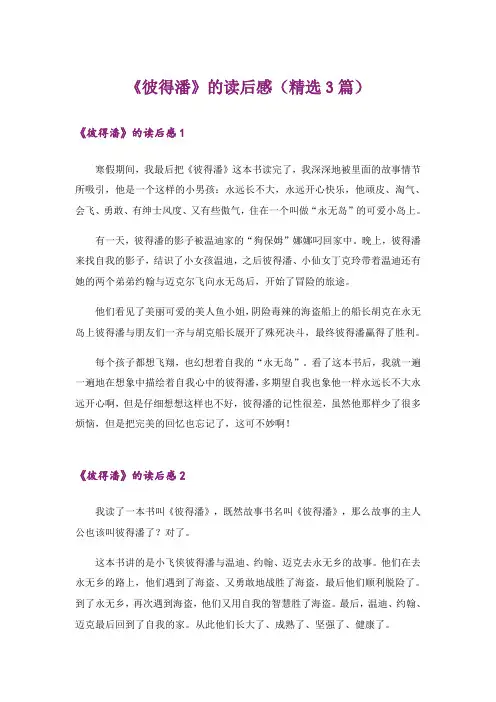 《彼得潘》的读后感（精选3篇）

《彼得潘》的读后感1

寒假期间，我最后把《彼得潘》这本书读完了，我深深地被里面的故事情节所吸引，他是一个这样的小男孩：永远长不大，永远开心快乐，他顽皮、淘气、会飞、勇敢、有绅士风度、又有些傲气，住在一个叫做“永无岛”的可爱小岛上。

有一天，彼得潘的影子被温迪家的“狗保姆”娜娜叼回家中。晚上，彼得潘来找自我的影子，结识了小女孩温迪，之后彼得潘、小仙女丁克玲带着温迪还有她的两个弟弟约翰与迈克尔飞向永无岛后，开始了冒险的旅途。

他们看见了美丽可爱的美人鱼小姐，阴险毒辣的海盗船上的船长胡克在永无岛上彼得潘与朋友们一齐与胡克船长展开了殊死决斗，最终彼得潘赢得了胜利。

每个孩子都想飞翔，也幻想着自我的“永无岛”。看了这本书后，我就一遍一遍地在想象中描绘着自我心中的彼得潘，多期望自我也象他一样永远长不大永远开心啊，但是仔细想想这样也不好，彼得潘的记性很差，虽然他那样少了很多烦恼，但是把完美的回忆也忘记了，这可不妙啊！

《彼得潘》的读后感2

我读了一本书叫《彼得潘》，既然故事书名叫《彼得潘》，那么故事的主人公也该叫彼得潘了？对了。

这本书讲的是小飞侠彼得潘与温迪、约翰、迈克去永无乡的故事。他们在去永无乡的路上，他们遇到了海盗、又勇敢地战胜了海盗，最后他们顺利脱险了。到了永无乡，再次遇到海盗，他们又用自我的智慧胜了海盗。最后，温迪、约翰、迈克最后回到了自我的家。从此他们长大了、成熟了、坚强了、健康了。